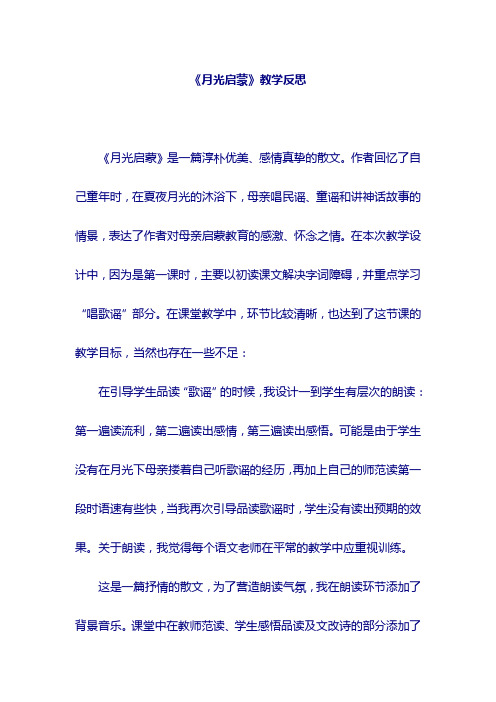 《月光启蒙》教学反思

《月光启蒙》是一篇淳朴优美、感情真挚的散文。作者回忆了自己童年时，在夏夜月光的沐浴下，母亲唱民谣、童谣和讲神话故事的情景，表达了作者对母亲启蒙教育的感激、怀念之情。在本次教学设计中，因为是第一课时，主要以初读课文解决字词障碍，并重点学习“唱歌谣”部分。在课堂教学中，环节比较清晰，也达到了这节课的教学目标，当然也存在一些不足：

在引导学生品读“歌谣”的时候，我设计一到学生有层次的朗读：第一遍读流利，第二遍读出感情，第三遍读出感悟。可能是由于学生没有在月光下母亲搂着自己听歌谣的经历，再加上自己的师范读第一段时语速有些快，当我再次引导品读歌谣时，学生没有读出预期的效果。关于朗读，我觉得每个语文老师在平常的教学中应重视训练。

这是一篇抒情的散文，为了营造朗读气氛，我在朗读环节添加了背景音乐。课堂中在教师范读、学生感悟品读及文改诗的部分添加了